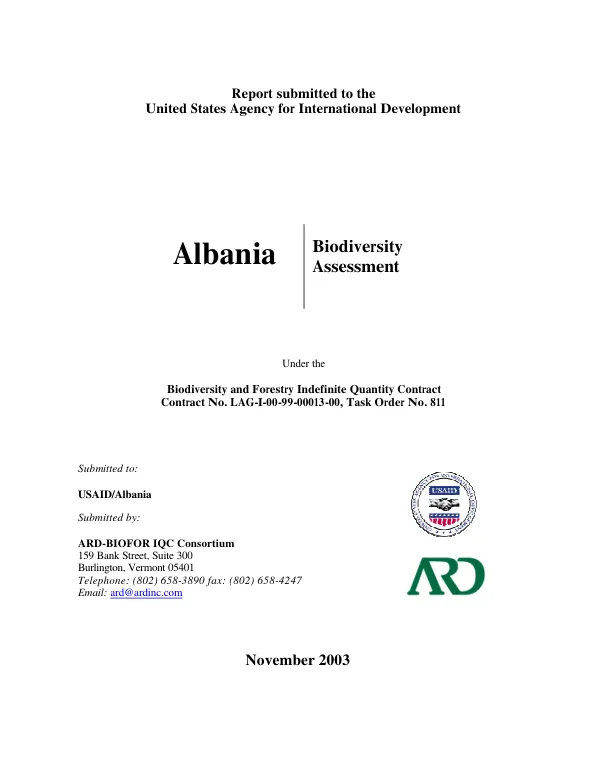 Report submitted to the
United States Agency for International Development

Albania

Biodiversity
Assessment

Under the

Biodiversity and Forestry Indefinite Quantity Contract
Contract No. LAG-I-00-99-00013-00, Task Order No. 811

Submitted to:

USAID/Albania

Submitted by:

ARD-BIOFOR IQC Consortium
159 Bank Street, Suite 300
Burlington, Vermont 05401
Telephone: (802) 658-3890 fax: (802) 658-4247
Email: ard@ardinc.com

USAID

ARD

November 2003